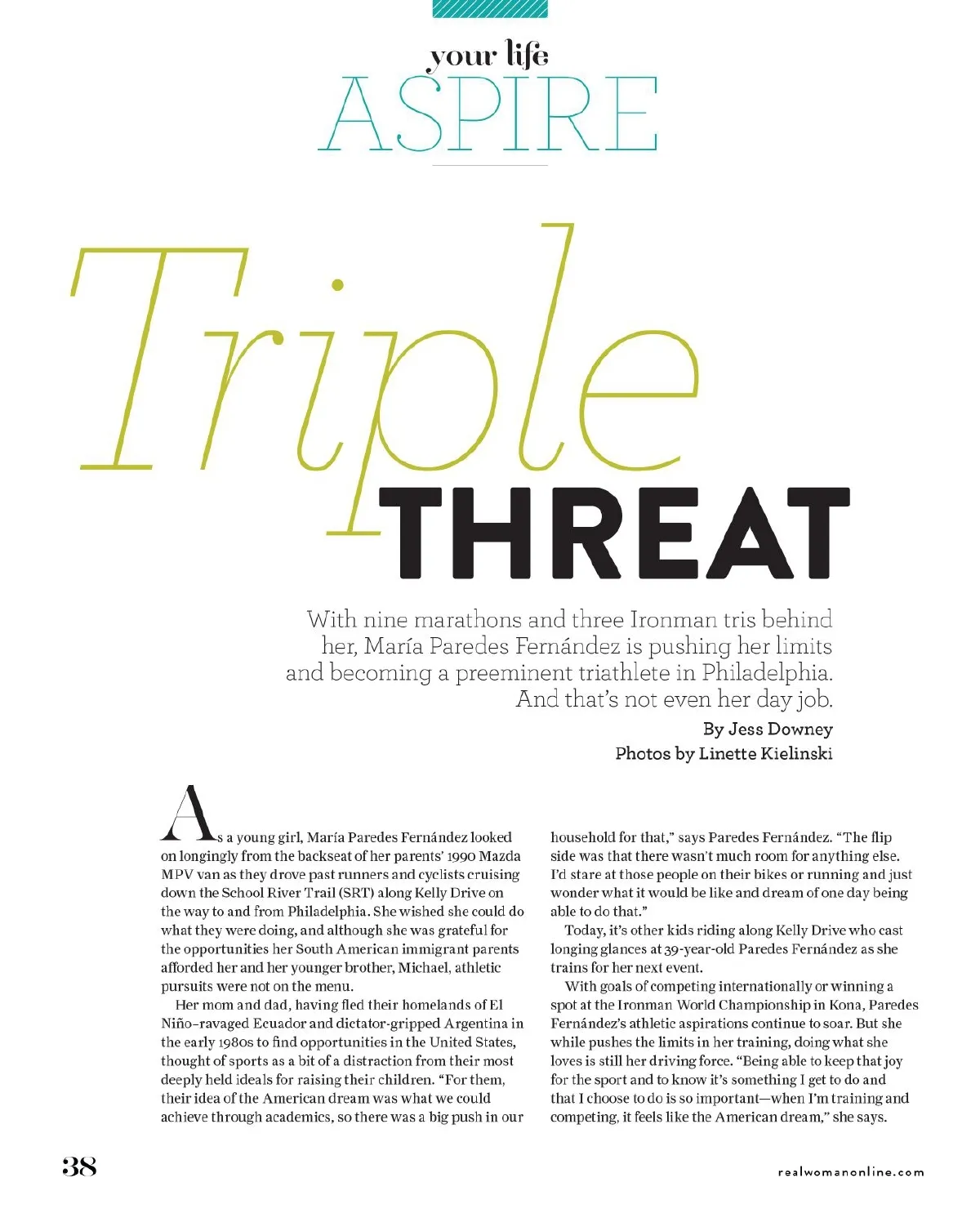 your life
ASPIRE

Triple THREAT

With nine marathons and three Ironman tris behind her, María Paredes Fernández is pushing her limits and becoming a preeminent triathlete in Philadelphia. And that's not even her day job.

By Jess Downey
Photos by Linette Kielinski

As a young girl, María Paredes Fernández looked on longingly from the backseat of her parents' 1990 Mazda MPV van as they drove past runners and cyclists cruising down the School River Trail (SRT) along Kelly Drive on the way to and from Philadelphia. She wished she could do what they were doing, and although she was grateful for the opportunities her South American immigrant parents afforded her and her younger brother, Michael, athletic pursuits were not on the menu.

Her mom and dad, having fled their homelands of El Niño–ravaged Ecuador and dictator-gripped Argentina in the early 1980s to find opportunities in the United States, thought of sports as a bit of a distraction from their most deeply held ideals for raising their children. "For them, their idea of the American dream was what we could achieve through academics, so there was a big push in our household for that," says Paredes Fernández. "The flip side was that there wasn't much room for anything else. I'd stare at those people on their bikes or running and just wonder what it would be like and dream of one day being able to do that."

Today, it's other kids riding along Kelly Drive who cast longing glances at 39-year-old Paredes Fernández as she trains for her next event.

With goals of competing internationally or winning a spot at the Ironman World Championship in Kona, Paredes Fernández's athletic aspirations continue to soar. But she while pushes the limits in her training, doing what she loves is still her driving force. "Being able to keep that joy for the sport and to know it's something I get to do and that I choose to do is so important—when I'm training and competing, it feels like the American dream," she says.

38

realwomanonline.com